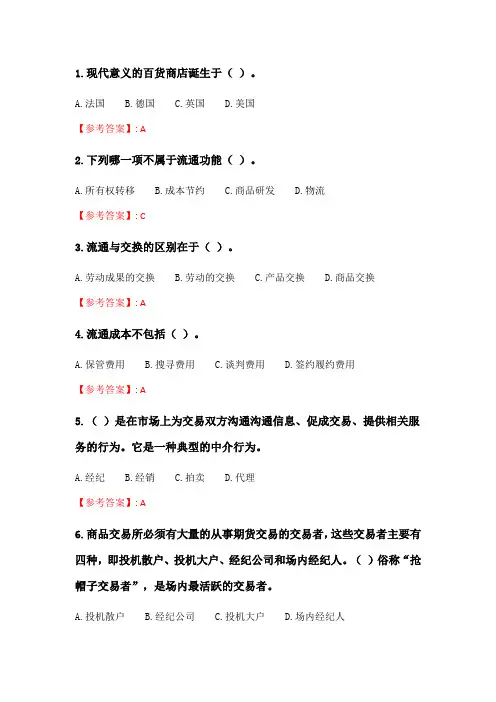 1. 现代意义的百货商店诞生于（ ）。

A. 法国　B. 德国　C. 英国　D. 美国

【参考答案】: A

2. 下列哪一项不属于流通功能（ ）。

A. 所有权转移　B. 成本节约　C. 商品研发　D. 物流

【参考答案】: C

3. 流通与交换的区别在于（ ）。

A. 劳动成果的交换　B. 劳动的交换　C. 产品交换　D. 商品交换

【参考答案】: A

4. 流通成本不包括（ ）。

A. 保管费用　B. 搜寻费用　C. 谈判费用　D. 签约履约费用

【参考答案】: A

5. （ ）是在市场上为交易双方沟通沟通信息、促成交易、提供相关服务的行为。它是一种典型的中介行为。

A. 经纪　B. 经销　C. 拍卖　D. 代理

【参考答案】: A

6. 商品交易所必须有大量的从事期货交易的交易者，这些交易者主要有四种，即投机散户、投机大户、经纪公司和场内经纪人。（ ）俗称“抢帽子交易者”，是场内最活跃的交易者。

A. 投机散户　B. 经纪公司　C. 投机大户　D. 场内经纪人